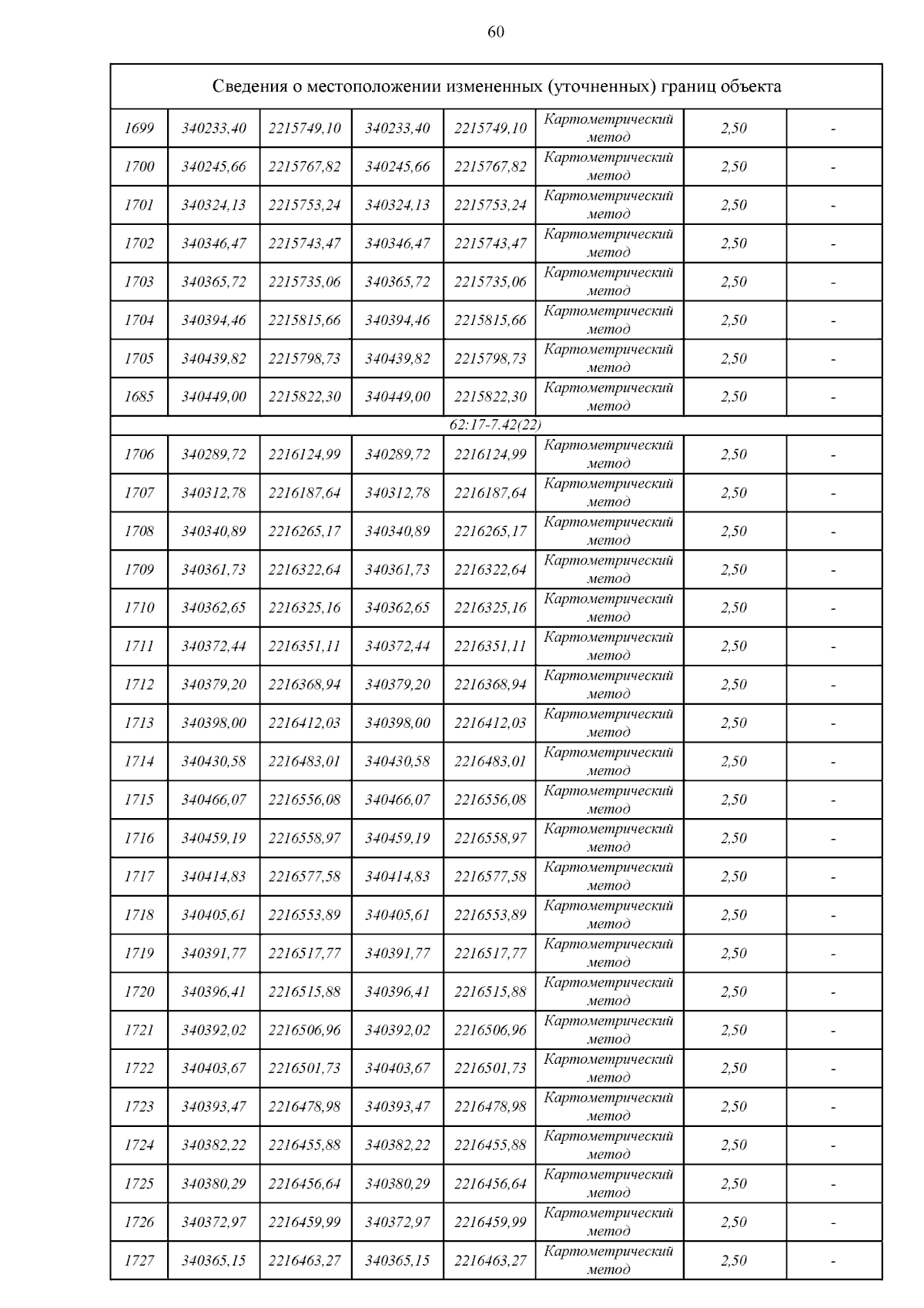 60

| Сведения о местоположении измененных (уточненных) границ объекта | | | | | | | |
|---|---|---|---|---|---|---|---|
| 1699 | 340233,40 | 2215749,10 | 340233,40 | 2215749,10 | Картометрический метод | 2,50 | - |
| 1700 | 340245,66 | 2215767,82 | 340245,66 | 2215767,82 | Картометрический метод | 2,50 | - |
| 1701 | 340324,13 | 2215753,24 | 340324,13 | 2215753,24 | Картометрический метод | 2,50 | - |
| 1702 | 340346,47 | 2215743,47 | 340346,47 | 2215743,47 | Картометрический метод | 2,50 | - |
| 1703 | 340365,72 | 2215735,06 | 340365,72 | 2215735,06 | Картометрический метод | 2,50 | - |
| 1704 | 340394,46 | 2215815,66 | 340394,46 | 2215815,66 | Картометрический метод | 2,50 | - |
| 1705 | 340439,82 | 2215798,73 | 340439,82 | 2215798,73 | Картометрический метод | 2,50 | - |
| 1685 | 340449,00 | 2215822,30 | 340449,00 | 2215822,30 | Картометрический метод | 2,50 | - |
| 62:17-7.42(22) | | | | | | | |
| 1706 | 340289,72 | 2216124,99 | 340289,72 | 2216124,99 | Картометрический метод | 2,50 | - |
| 1707 | 340312,78 | 2216187,64 | 340312,78 | 2216187,64 | Картометрический метод | 2,50 | - |
| 1708 | 340340,89 | 2216265,17 | 340340,89 | 2216265,17 | Картометрический метод | 2,50 | - |
| 1709 | 340361,73 | 2216322,64 | 340361,73 | 2216322,64 | Картометрический метод | 2,50 | - |
| 1710 | 340362,65 | 2216325,16 | 340362,65 | 2216325,16 | Картометрический метод | 2,50 | - |
| 1711 | 340372,44 | 2216351,11 | 340372,44 | 2216351,11 | Картометрический метод | 2,50 | - |
| 1712 | 340379,20 | 2216368,94 | 340379,20 | 2216368,94 | Картометрический метод | 2,50 | - |
| 1713 | 340398,00 | 2216412,03 | 340398,00 | 2216412,03 | Картометрический метод | 2,50 | - |
| 1714 | 340430,58 | 2216483,01 | 340430,58 | 2216483,01 | Картометрический метод | 2,50 | - |
| 1715 | 340466,07 | 2216556,08 | 340466,07 | 2216556,08 | Картометрический метод | 2,50 | - |
| 1716 | 340459,19 | 2216558,97 | 340459,19 | 2216558,97 | Картометрический метод | 2,50 | - |
| 1717 | 340414,83 | 2216577,58 | 340414,83 | 2216577,58 | Картометрический метод | 2,50 | - |
| 1718 | 340405,61 | 2216553,89 | 340405,61 | 2216553,89 | Картометрический метод | 2,50 | - |
| 1719 | 340391,77 | 2216517,77 | 340391,77 | 2216517,77 | Картометрический метод | 2,50 | - |
| 1720 | 340396,41 | 2216515,88 | 340396,41 | 2216515,88 | Картометрический метод | 2,50 | - |
| 1721 | 340392,02 | 2216506,96 | 340392,02 | 2216506,96 | Картометрический метод | 2,50 | - |
| 1722 | 340403,67 | 2216501,73 | 340403,67 | 2216501,73 | Картометрический метод | 2,50 | - |
| 1723 | 340393,47 | 2216478,98 | 340393,47 | 2216478,98 | Картометрический метод | 2,50 | - |
| 1724 | 340382,22 | 2216455,88 | 340382,22 | 2216455,88 | Картометрический метод | 2,50 | - |
| 1725 | 340380,29 | 2216456,64 | 340380,29 | 2216456,64 | Картометрический метод | 2,50 | - |
| 1726 | 340372,97 | 2216459,99 | 340372,97 | 2216459,99 | Картометрический метод | 2,50 | - |
| 1727 | 340365,15 | 2216463,27 | 340365,15 | 2216463,27 | Картометрический метод | 2,50 | - |